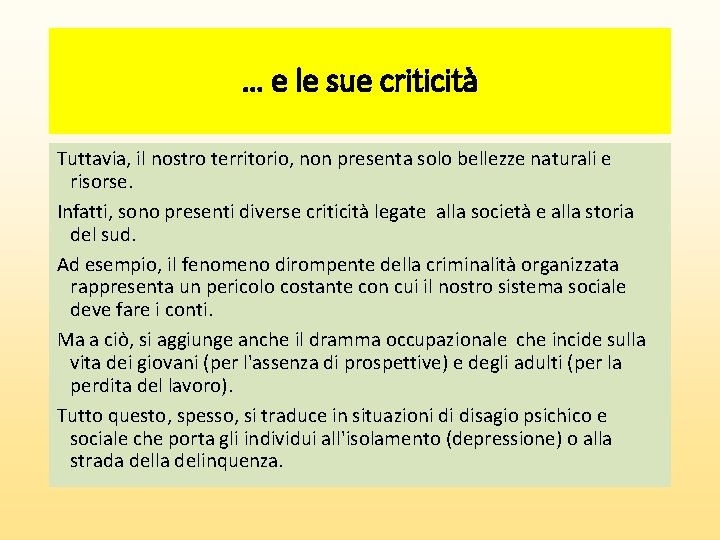 … e le sue criticità

Tuttavia, il nostro territorio, non presenta solo bellezze naturali e risorse.

Infatti, sono presenti diverse criticità legate alla società e alla storia del sud.

Ad esempio, il fenomeno dirompente della criminalità organizzata rappresenta un pericolo costante con cui il nostro sistema sociale deve fare i conti.

Ma a ciò, si aggiunge anche il dramma occupazionale che incide sulla vita dei giovani (per l'assenza di prospettive) e degli adulti (per la perdita del lavoro).

Tutto questo, spesso, si traduce in situazioni di disagio psichico e sociale che porta gli individui all'isolamento (depressione) o alla strada della delinquenza.